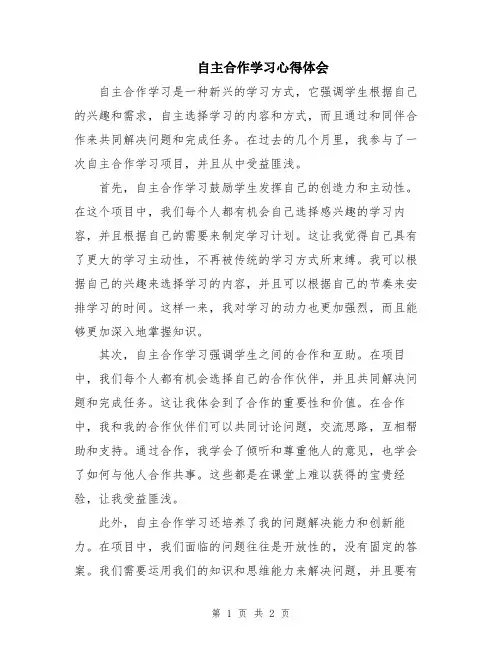 自主合作学习心得体会

自主合作学习是一种新兴的学习方式，它强调学生根据自己的兴趣和需求，自主选择学习的内容和方式，而且通过和同伴合作来共同解决问题和完成任务。在过去的几个月里，我参与了一次自主合作学习项目，并且从中受益匪浅。

首先，自主合作学习鼓励学生发挥自己的创造力和主动性。在这个项目中，我们每个人都有机会自己选择感兴趣的学习内容，并且根据自己的需要来制定学习计划。这让我觉得自己具有了更大的学习主动性，不再被传统的学习方式所束缚。我可以根据自己的兴趣来选择学习的内容，并且可以根据自己的节奏来安排学习的时间。这样一来，我对学习的动力也更加强烈，而且能够更加深入地掌握知识。

其次，自主合作学习强调学生之间的合作和互助。在项目中，我们每个人都有机会选择自己的合作伙伴，并且共同解决问题和完成任务。这让我体会到了合作的重要性和价值。在合作中，我和我的合作伙伴们可以共同讨论问题，交流思路，互相帮助和支持。通过合作，我学会了倾听和尊重他人的意见，也学会了如何与他人合作共事。这些都是在课堂上难以获得的宝贵经验，让我受益匪浅。

此外，自主合作学习还培养了我的问题解决能力和创新能力。在项目中，我们面临的问题往往是开放性的，没有固定的答案。我们需要运用我们的知识和思维能力来解决问题，并且要有

第 1 页 共 2 页